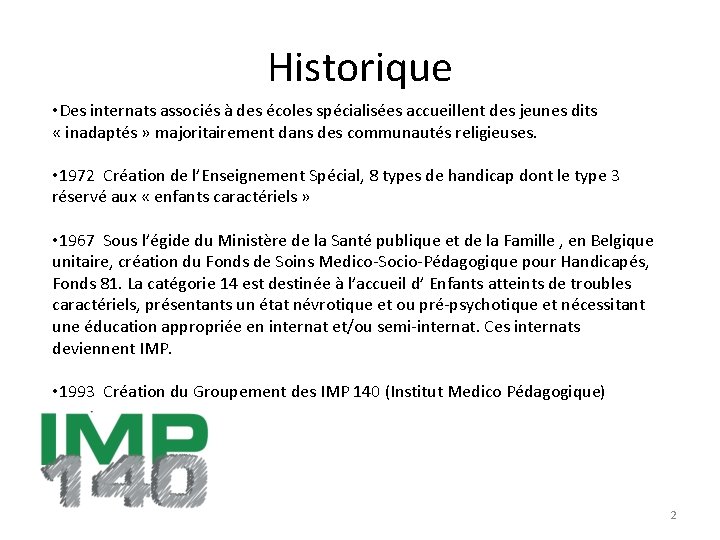 Historique

• Des internats associés à des écoles spécialisées accueillent des jeunes dits « inadaptés » majoritairement dans des communautés religieuses.

• 1972 Création de l'Enseignement Spécial, 8 types de handicap dont le type 3 réservé aux « enfants caractériels »

• 1967 Sous l'égide du Ministère de la Santé publique et de la Famille , en Belgique unitaire, création du Fonds de Soins Medico-Socio-Pédagogique pour Handicapés, Fonds 81. La catégorie 14 est destinée à l'accueil d' Enfants atteints de troubles caractériels, présentants un état névrotique et ou pré-psychotique et nécessitant une éducation appropriée en internat et/ou semi-internat. Ces internats deviennent IMP.

• 1993 Création du Groupement des IMP 140 (Institut Medico Pédagogique)

IMP
140

2